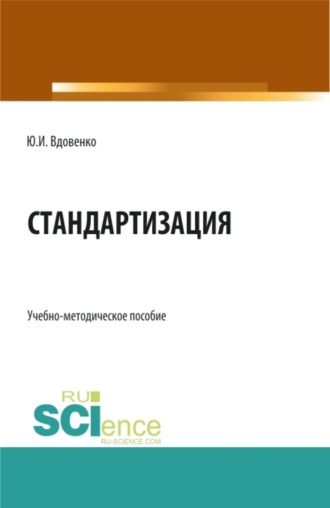 Ю.И. Вдовенко

СТАНДАРТИЗАЦИЯ

Учебно-методическое пособие

RU
SCIence
RU-SCIENCE.COM